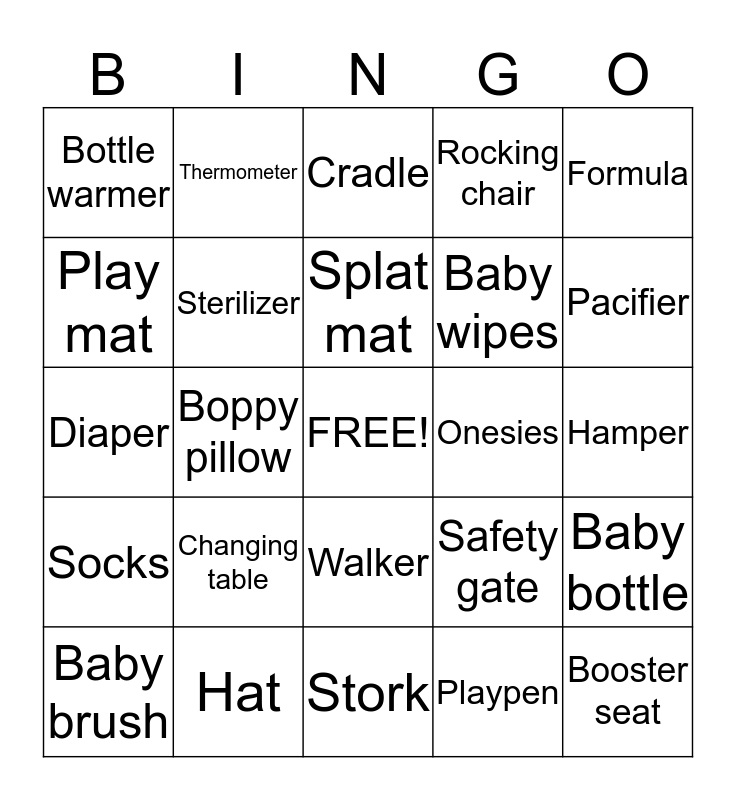 | B | I | N | G | O |
|---|---|---|---|---|
| Bottle warmer | Thermometer | Cradle | Rocking chair | Formula |
| Play mat | Sterilizer | Splat mat | Baby wipes | Pacifier |
| Diaper | Boppy pillow | FREE! | Onesies | Hamper |
| Socks | Changing table | Walker | Safety gate | Baby bottle |
| Baby brush | Hat | Stork | Playpen | Booster seat |